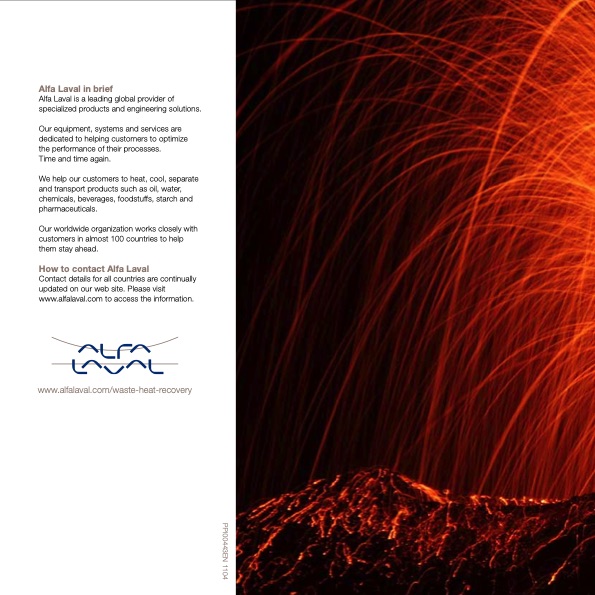 Alfa Laval in brief
Alfa Laval is a leading global provider of specialized products and engineering solutions.

Our equipment, systems and services are dedicated to helping customers to optimize the performance of their processes. Time and time again.

We help our customers to heat, cool, separate and transport products such as oil, water, chemicals, beverages, foodstuffs, starch and pharmaceuticals.

Our worldwide organization works closely with customers in almost 100 countries to help them stay ahead.

How to contact Alfa Laval
Contact details for all countries are continually updated on our web site. Please visit www.alfalaval.com to access the information.

ALFA LAVAL

www.alfalaval.com/waste-heat-recovery

PPI00443EN 1104